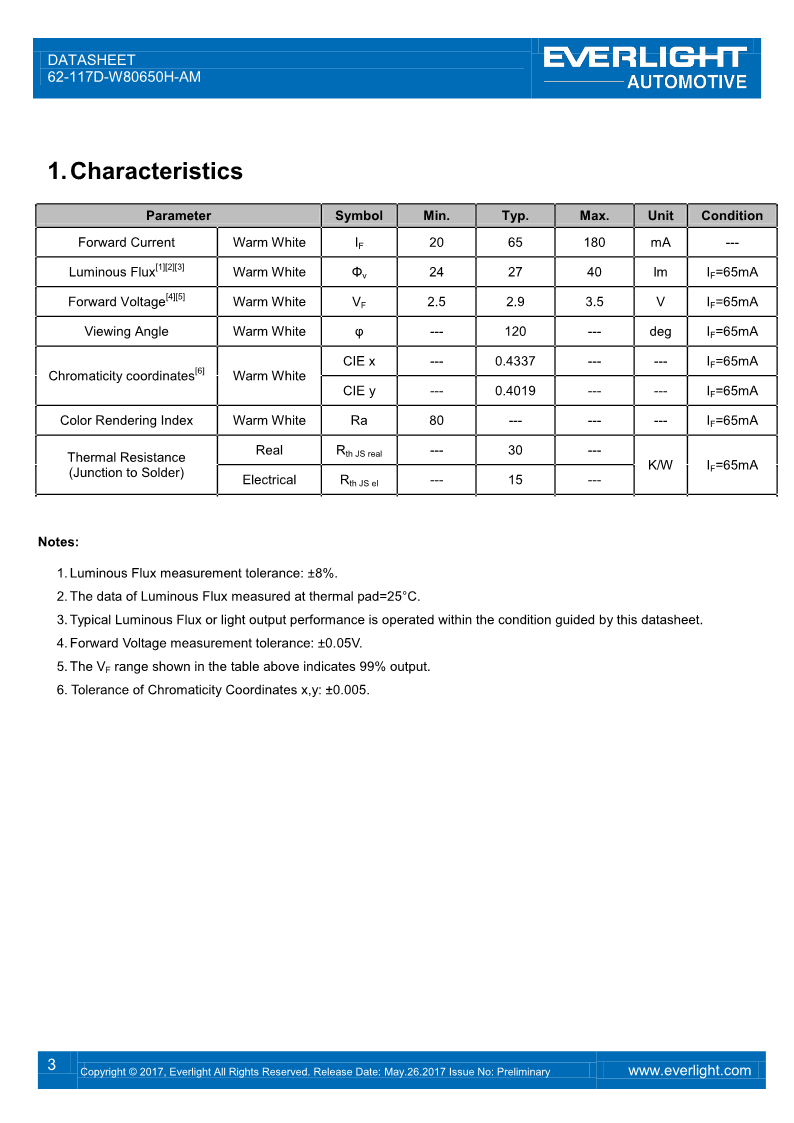 DATASHEET
62-117D-W80650H-AM

EVERLIGHT
AUTOMOTIVE

1. Characteristics

| Parameter | | Symbol | Min. | Typ. | Max. | Unit | Condition |
|---|---|---|---|---|---|---|---|
| Forward Current | Warm White | $I_F$ | 20 | 65 | 180 | mA | --- |
| Luminous Flux$^{[1][2][3]}$ | Warm White | $\Phi_v$ | 24 | 27 | 40 | lm | $I_F$=65mA |
| Forward Voltage$^{[4][5]}$ | Warm White | $V_F$ | 2.5 | 2.9 | 3.5 | V | $I_F$=65mA |
| Viewing Angle | Warm White | φ | --- | 120 | --- | deg | $I_F$=65mA |
| Chromaticity coordinates$^{[6]}$ | Warm White | CIE x | --- | 0.4337 | --- | --- | $I_F$=65mA |
| | | CIE y | --- | 0.4019 | --- | --- | $I_F$=65mA |
| Color Rendering Index | Warm White | Ra | 80 | --- | --- | --- | $I_F$=65mA |
| Thermal Resistance (Junction to Solder) | Real | $R_{th\ JS\ real}$ | --- | 30 | --- | K/W | $I_F$=65mA |
| | Electrical | $R_{th\ JS\ el}$ | --- | 15 | --- | | |

Notes:

1. Luminous Flux measurement tolerance: ±8%.
2. The data of Luminous Flux measured at thermal pad=25°C.
3. Typical Luminous Flux or light output performance is operated within the condition guided by this datasheet.
4. Forward Voltage measurement tolerance: ±0.05V.
5. The $V_F$ range shown in the table above indicates 99% output.
6. Tolerance of Chromaticity Coordinates x,y: ±0.005.

3
Copyright © 2017, Everlight All Rights Reserved. Release Date: May.26.2017 Issue No: Preliminary
www.everlight.com